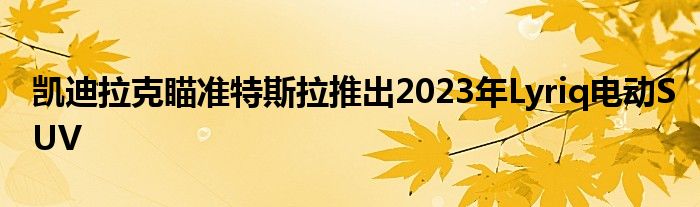 凯迪拉克瞄准特斯拉推出2023年Lyriq电动SUV